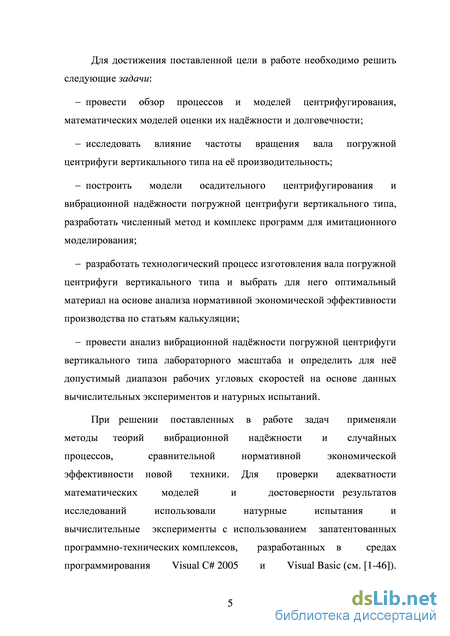 Для достижения поставленной цели в работе необходимо решить следующие задачи:

– провести обзор процессов и моделей центрифугирования, математических моделей оценки их надёжности и долговечности;

– исследовать влияние частоты вращения вала погружной центрифуги вертикального типа на её производительность;

– построить модели осадительного центрифугирования и вибрационной надёжности погружной центрифуги вертикального типа, разработать численный метод и комплекс программ для имитационного моделирования;

– разработать технологический процесс изготовления вала погружной центрифуги вертикального типа и выбрать для него оптимальный материал на основе анализа нормативной экономической эффективности производства по статьям калькуляции;

– провести анализ вибрационной надёжности погружной центрифуги вертикального типа лабораторного масштаба и определить для неё допустимый диапазон рабочих угловых скоростей на основе данных вычислительных экспериментов и натурных испытаний.

При решении поставленных в работе задач применяли методы теорий вибрационной надёжности и случайных процессов, сравнительной нормативной экономической эффективности новой техники. Для проверки адекватности математических моделей и достоверности результатов исследований использовали натурные испытания и вычислительные эксперименты с использованием запатентованных программно-технических комплексов, разработанных в средах программирования Visual C# 2005 и Visual Basic (см. [1-46]).

5

dsLib.net
библиотека диссертаций